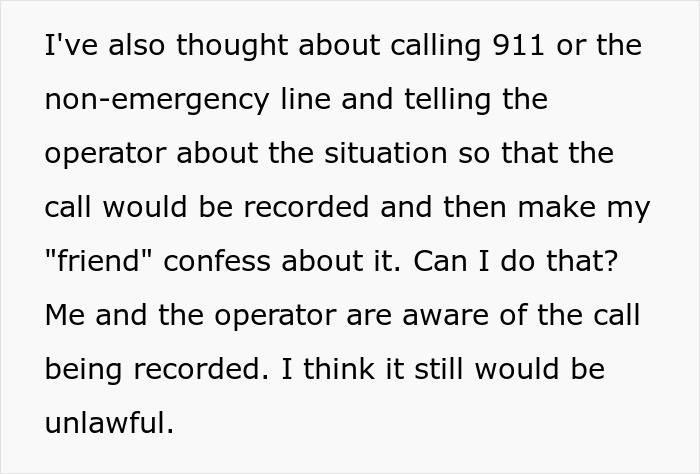 I've also thought about calling 911 or the non-emergency line and telling the operator about the situation so that the call would be recorded and then make my "friend" confess about it. Can I do that? Me and the operator are aware of the call being recorded. I think it still would be unlawful.